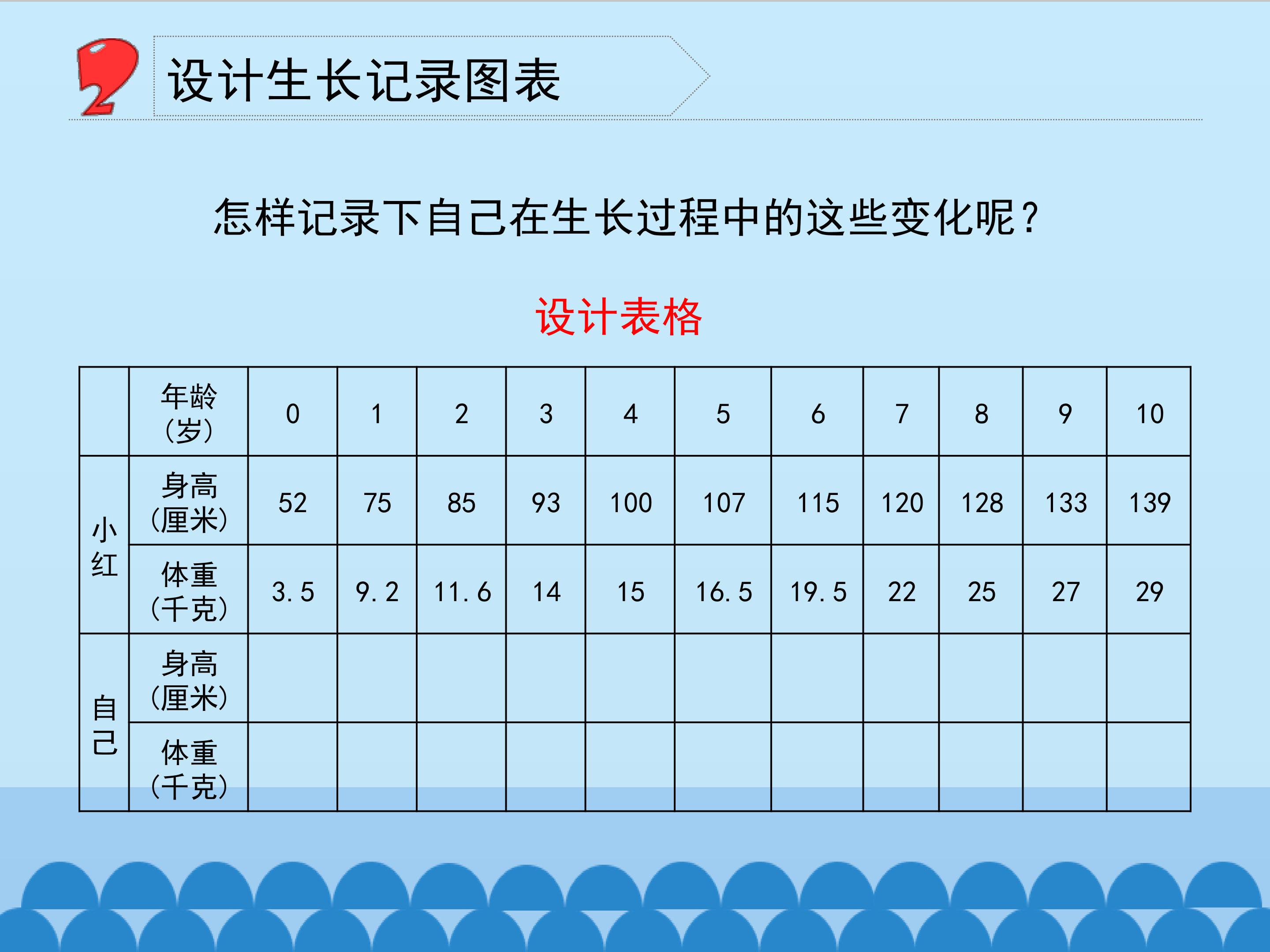 2 设计生长记录图表

怎样记录下自己在生长过程中的这些变化呢？

设计表格

|  | 年龄（岁） | 0 | 1 | 2 | 3 | 4 | 5 | 6 | 7 | 8 | 9 | 10 |
|---|---|---|---|---|---|---|---|---|---|---|---|---|
| 小红 | 身高（厘米） | 52 | 75 | 85 | 93 | 100 | 107 | 115 | 120 | 128 | 133 | 139 |
|  | 体重（千克） | 3.5 | 9.2 | 11.6 | 14 | 15 | 16.5 | 19.5 | 22 | 25 | 27 | 29 |
| 自己 | 身高（厘米） |  |  |  |  |  |  |  |  |  |  |  |
|  | 体重（千克） |  |  |  |  |  |  |  |  |  |  |  |